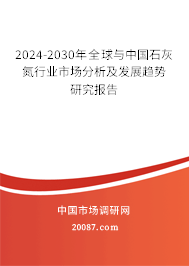 2024-2030年全球与中国石灰氮行业市场分析及发展趋势研究报告

中国市场调研网

20087.com